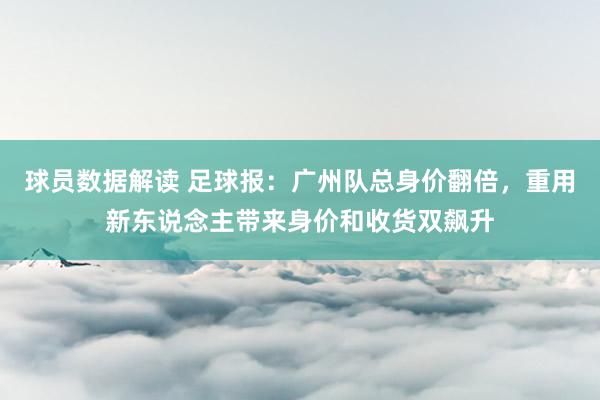 球员数据解读 足球报：广州队总身价翻倍，重用新东说念主带来身价和收货双飙升